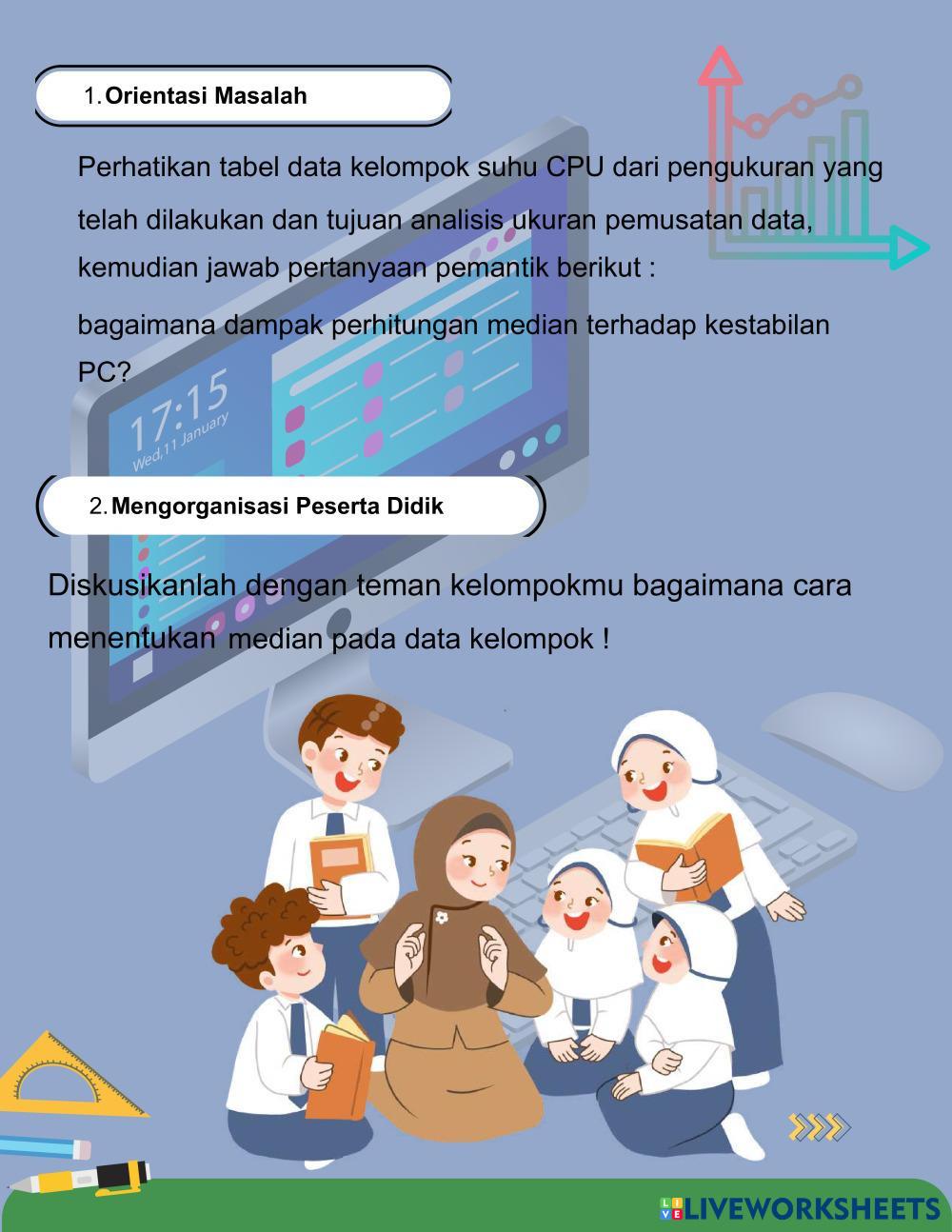 1. Orientasi Masalah

Perhatikan tabel data kelompok suhu CPU dari pengukuran yang telah dilakukan dan tujuan analisis ukuran pemusatan data, kemudian jawab pertanyaan pemantik berikut :

bagaimana dampak perhitungan median terhadap kestabilan PC?

17:15
Wed,11 January

2. Mengorganisasi Peserta Didik

Diskusikanlah dengan teman kelompokmu bagaimana cara menentukan median pada data kelompok !

LIVEWORKSHEETS